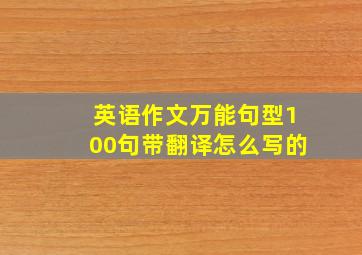 英语作文万能句型100句带翻译怎么写的